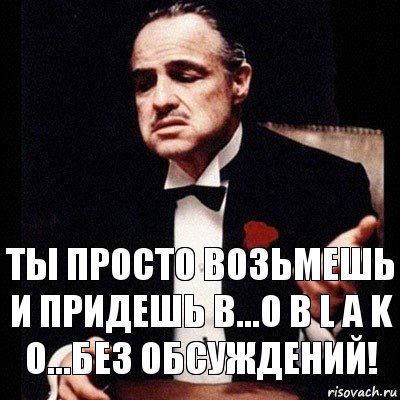 ТЫ ПРОСТО ВОЗЬМЕШЬ И ПРИДЕШЬ В...O B L A K O...БЕЗ ОБСУЖДЕНИЙ!

risovach.ru